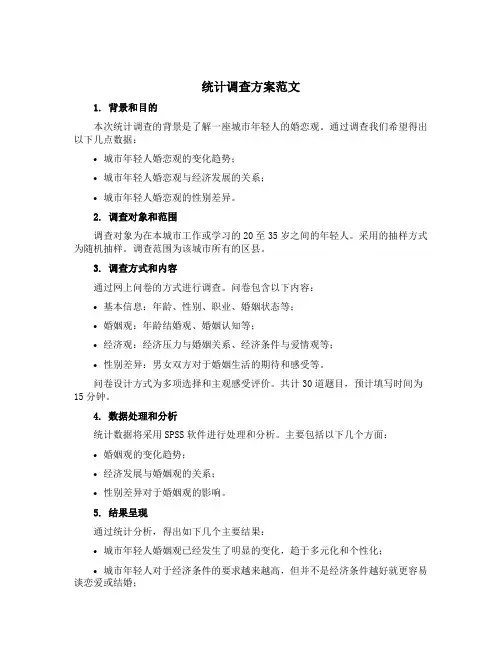 统计调查方案范文

1. 背景和目的

本次统计调查的背景是了解一座城市年轻人的婚恋观。通过调查我们希望得出以下几点数据：

• 城市年轻人婚恋观的变化趋势；

• 城市年轻人婚恋观与经济发展的关系；

• 城市年轻人婚恋观的性别差异。

2. 调查对象和范围

调查对象为在本城市工作或学习的 20 至 35 岁之间的年轻人。采用的抽样方式为随机抽样。调查范围为该城市所有的区县。

3. 调查方式和内容

通过网上问卷的方式进行调查。问卷包含以下内容：

• 基本信息：年龄、性别、职业、婚姻状态等；

• 婚姻观：年龄结婚观、婚姻认知等；

• 经济观：经济压力与婚姻关系、经济条件与爱情观等；

• 性别差异：男女双方对于婚姻生活的期待和感受等。

问卷设计方式为多项选择和主观感受评价。共计 30 道题目，预计填写时间为 15 分钟。

4. 数据处理和分析

统计数据将采用 SPSS 软件进行处理和分析。主要包括以下几个方面：

• 婚姻观的变化趋势；

• 经济发展与婚姻观的关系；

• 性别差异对于婚姻观的影响。

5. 结果呈现

通过统计分析，得出如下几个主要结果：

• 城市年轻人婚姻观已经发生了明显的变化，趋于多元化和个性化；

• 城市年轻人对于经济条件的要求越来越高，但并不是经济条件越好就更容易谈恋爱或结婚；